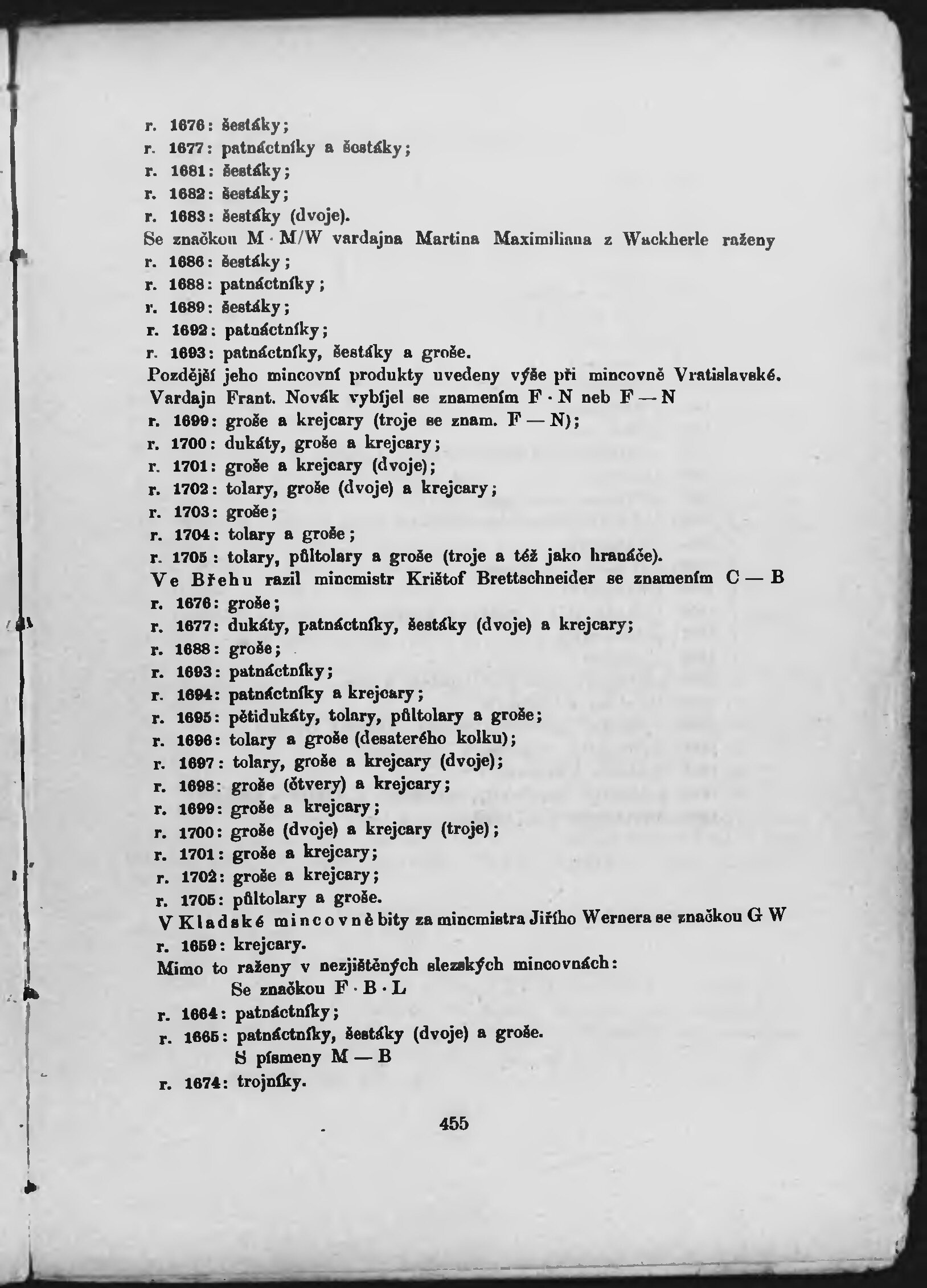 r. 1676: šestáky;
r. 1677: patnáctníky a šestáky;
r. 1681: šestáky;
r. 1682: šestáky;
r. 1683: šestáky (dvoje).
Se značkou M · M/W vardajna Martina Maximiliana z Wackherle raženy
r. 1686: šestáky;
r. 1688: patnáctníky;
r. 1689: šestáky;
r. 1692: patnáctníky;
r. 1693: patnáctníky, šestáky a groše.
Pozdější jeho mincovní produkty uvedeny výše při mincovně Vratislavské.
Vardajn Frant. Novák vybíjel se znamením F · N neb F — N
r. 1699: groše a krejcary (troje se znam. F — N);
r. 1700: dukáty, groše a krejcary;
r. 1701: groše a krejcary (dvoje);
r. 1702: tolary, groše (dvoje) a krejcary;
r. 1703: groše;
r. 1704: tolary a groše;
r. 1705: tolary, půltolary a groše (troje a též jako hranáče).
Ve Břehu razil mincmistr Krištof Brettschneider se znamením C — B
r. 1676: groše;
r. 1677: dukáty, patnáctníky, šestáky (dvoje) a krejcary;
r. 1688: groše;
r. 1693: patnáctníky;
r. 1694: patnáctníky a krejcary;
r. 1695: pětidukáty, tolary, půltolary a groše;
r. 1696: tolary a groše (desaterého kolku);
r. 1697: tolary, groše a krejcary (dvoje);
r. 1698: groše (čtvery) a krejcary;
r. 1699: groše a krejcary;
r. 1700: groše (dvoje) a krejcary (troje);
r. 1701: groše a krejcary;
r. 1702: groše a krejcary;
r. 1705: půltolary a groše.
V Kladské mincovně bity za mincmistra Jiřího Wernera se značkou G W
r. 1659: krejcary.
Mimo to raženy v nezjištěných slezských mincovnách:
Se značkou F · B · L
r. 1664: patnáctníky;
r. 1665: patnáctníky, šestáky (dvoje) a groše.
S písmeny M — B
r. 1674: trojníky.

455